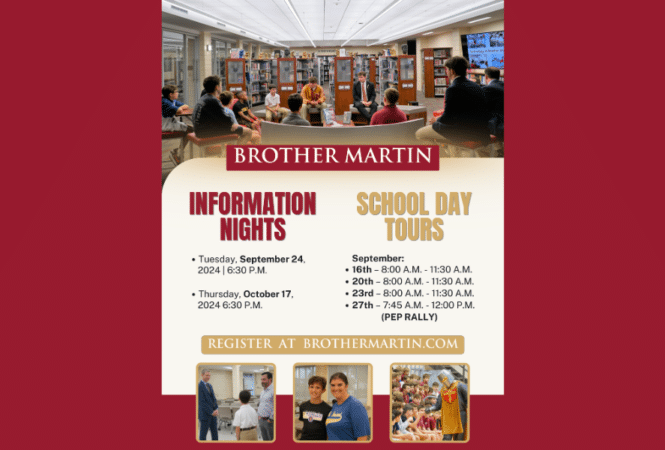 BROTHER MARTIN

INFORMATION NIGHTS

• Tuesday, September 24, 2024 | 6:30 P.M.

• Thursday, October 17, 2024 6:30 P.M.

SCHOOL DAY TOURS

September:
• 16th – 8:00 A.M. - 11:30 A.M.
• 20th – 8:00 A.M. - 11:30 A.M.
• 23rd – 8:00 A.M. - 11:30 A.M.
• 27th – 7:45 A.M. - 12:00 P.M. (PEP RALLY)

REGISTER AT BROTHERMARTIN.COM